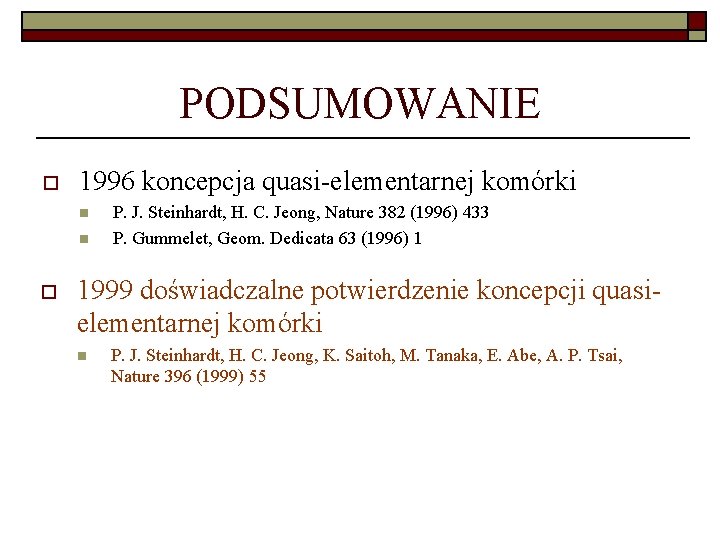 PODSUMOWANIE

1996 koncepcja quasi-elementarnej komórki

P. J. Steinhardt, H. C. Jeong, Nature 382 (1996) 433

P. Gummelet, Geom. Dedicata 63 (1996) 1

1999 doświadczalne potwierdzenie koncepcji quasi-elementarnej komórki

P. J. Steinhardt, H. C. Jeong, K. Saitoh, M. Tanaka, E. Abe, A. P. Tsai, Nature 396 (1999) 55